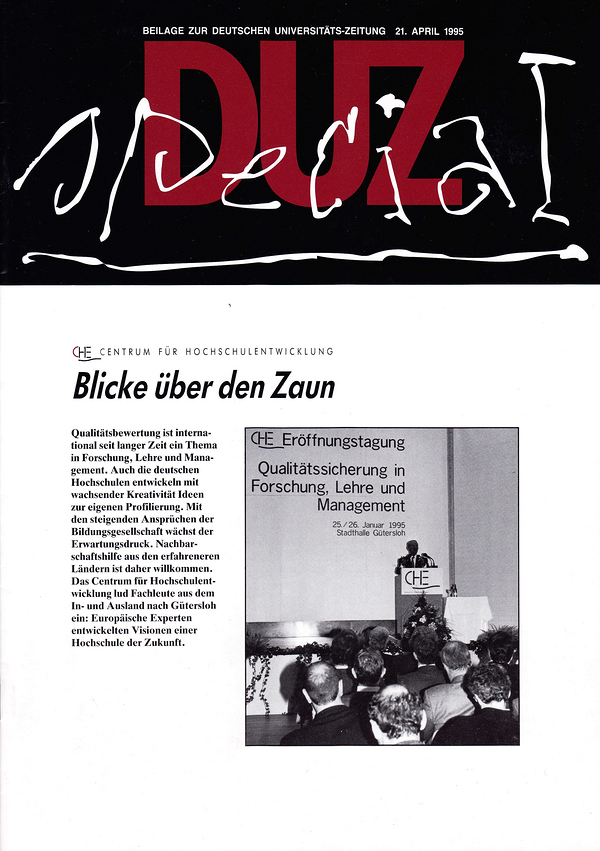 BEILAGE ZUR DEUTSCHEN UNIVERSITÄTS-ZEITUNG 21. APRIL 1995

DUZ

special

CHE CENTRUM FÜR HOCHSCHULENTWICKLUNG

Blicke über den Zaun

Qualitätsbewertung ist international seit langer Zeit ein Thema in Forschung, Lehre und Management. Auch die deutschen Hochschulen entwickeln mit wachsender Kreativität Ideen zur eigenen Profilierung. Mit den steigenden Ansprüchen der Bildungsgesellschaft wächst der Erwartungsdruck. Nachbarschaftshilfe aus den erfahreneren Ländern ist daher willkommen. Das Centrum für Hochschulentwicklung lud Fachleute aus dem In- und Ausland nach Gütersloh ein: Europäische Experten entwickelten Visionen einer Hochschule der Zukunft.

CHE Eröffnungstagung

Qualitätssicherung in Forschung, Lehre und Management

25./26. Januar 1995
Stadthalle Gütersloh

CHE